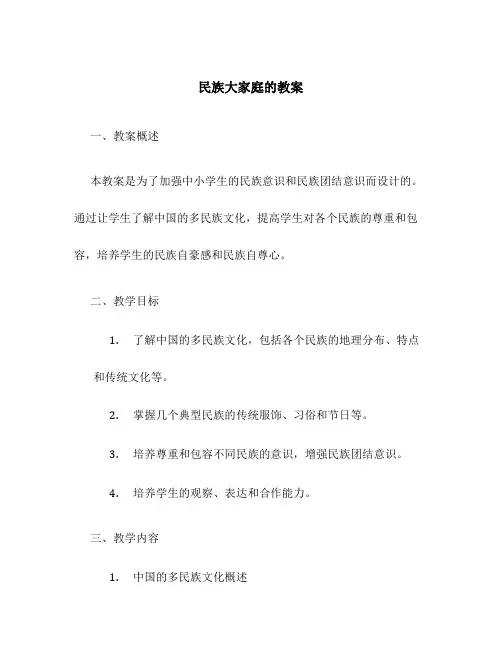 民族大家庭的教案

一、教案概述

本教案是为了加强中小学生的民族意识和民族团结意识而设计的。通过让学生了解中国的多民族文化，提高学生对各个民族的尊重和包容，培养学生的民族自豪感和民族自尊心。

二、教学目标

1. 了解中国的多民族文化，包括各个民族的地理分布、特点和传统文化等。

2. 掌握几个典型民族的传统服饰、习俗和节日等。

3. 培养尊重和包容不同民族的意识，增强民族团结意识。

4. 培养学生的观察、表达和合作能力。

三、教学内容

1. 中国的多民族文化概述